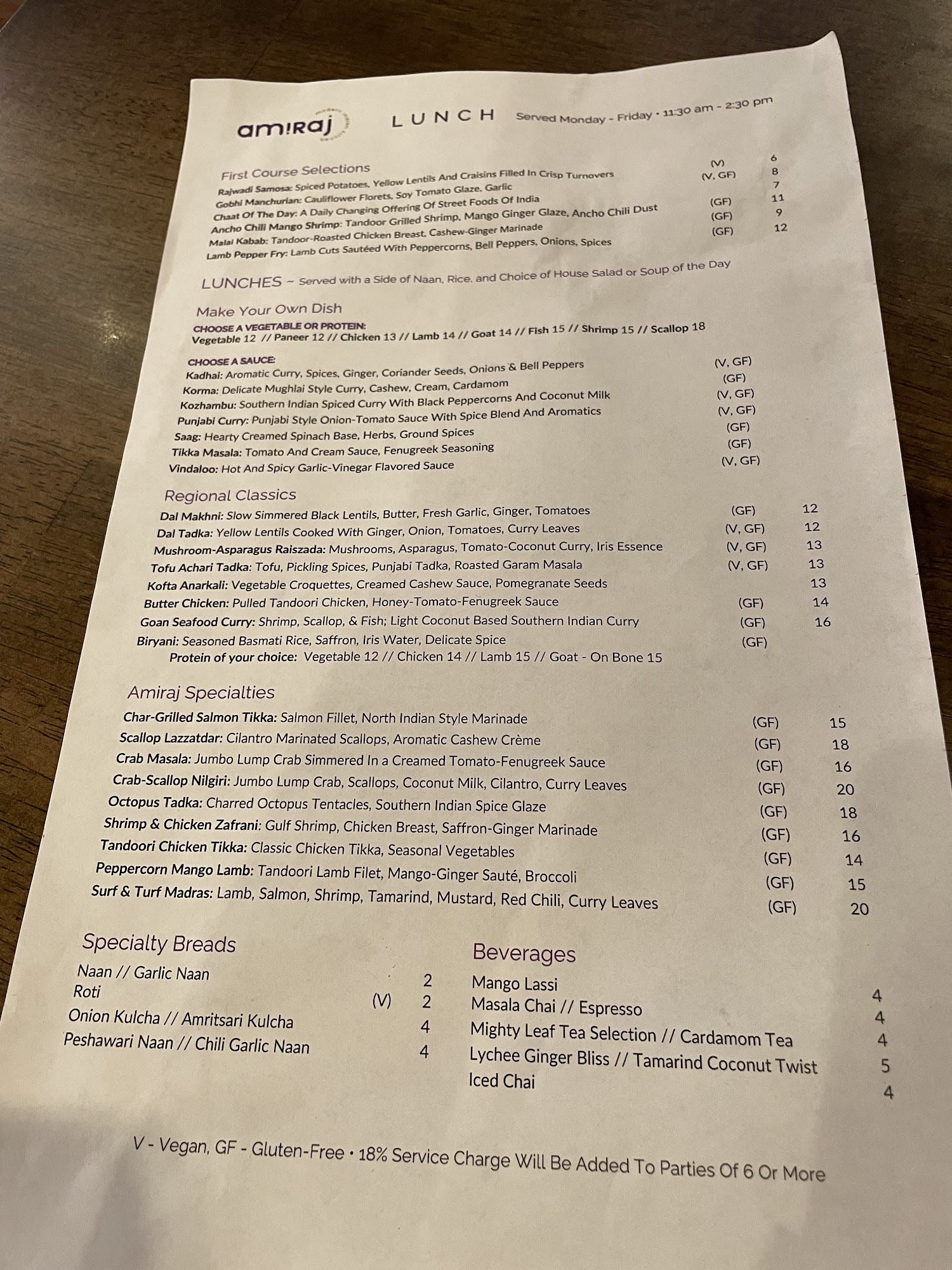 amiraj LUNCH Served Monday - Friday • 11:30 am - 2:30 pm

First Course Selections
Rajwadi Samosa: Spiced Potatoes, Yellow Lentils And Craisins Filled In Crisp Turnovers (V) 6
Gobhi Manchurian: Cauliflower Florets, Soy Tomato Glaze, Garlic (V, GF) 8
Chaat Of The Day: A Daily Changing Offering Of Street Foods Of India 7
Ancho Chili Mango Shrimp: Tandoor Grilled Shrimp, Mango Ginger Glaze, Ancho Chili Dust (GF) 11
Malai Kabab: Tandoor-Roasted Chicken Breast, Cashew-Ginger Marinade (GF) 9
Lamb Pepper Fry: Lamb Cuts Sautéed With Peppercorns, Bell Peppers, Onions, Spices (GF) 12

LUNCHES ~ Served with a Side of Naan, Rice, and Choice of House Salad or Soup of the Day

Make Your Own Dish
CHOOSE A VEGETABLE OR PROTEIN:
Vegetable 12 // Paneer 12 // Chicken 13 // Lamb 14 // Goat 14 // Fish 15 // Shrimp 15 // Scallop 18

CHOOSE A SAUCE:
Kadhai: Aromatic Curry, Spices, Ginger, Coriander Seeds, Onions & Bell Peppers (V, GF)
Korma: Delicate Mughlai Style Curry, Cashew, Cream, Cardamom (GF)
Kozhambu: Southern Indian Spiced Curry With Black Peppercorns And Coconut Milk (V, GF)
Punjabi Curry: Punjabi Style Onion-Tomato Sauce With Spice Blend And Aromatics (V, GF)
Saag: Hearty Creamed Spinach Base, Herbs, Ground Spices (GF)
Tikka Masala: Tomato And Cream Sauce, Fenugreek Seasoning (GF)
Vindaloo: Hot And Spicy Garlic-Vinegar Flavored Sauce (V, GF)

Regional Classics
Dal Makhni: Slow Simmered Black Lentils, Butter, Fresh Garlic, Ginger, Tomatoes (GF) 12
Dal Tadka: Yellow Lentils Cooked With Ginger, Onion, Tomatoes, Curry Leaves (V, GF) 12
Mushroom-Asparagus Raiszada: Mushrooms, Asparagus, Tomato-Coconut Curry, Iris Essence (V, GF) 13
Tofu Achari Tadka: Tofu, Pickling Spices, Punjabi Tadka, Roasted Garam Masala (V, GF) 13
Kofta Anarkali: Vegetable Croquettes, Creamed Cashew Sauce, Pomegranate Seeds 13
Butter Chicken: Pulled Tandoori Chicken, Honey-Tomato-Fenugreek Sauce (GF) 14
Goan Seafood Curry: Shrimp, Scallop, & Fish; Light Coconut Based Southern Indian Curry (GF) 16
Biryani: Seasoned Basmati Rice, Saffron, Iris Water, Delicate Spice (GF)
Protein of your choice: Vegetable 12 // Chicken 14 // Lamb 15 // Goat - On Bone 15

Amiraj Specialties
Char-Grilled Salmon Tikka: Salmon Fillet, North Indian Style Marinade (GF) 15
Scallop Lazzatdar: Cilantro Marinated Scallops, Aromatic Cashew Crème (GF) 18
Crab Masala: Jumbo Lump Crab Simmered In a Creamed Tomato-Fenugreek Sauce (GF) 16
Crab-Scallop Nilgiri: Jumbo Lump Crab, Scallops, Coconut Milk, Cilantro, Curry Leaves (GF) 20
Octopus Tadka: Charred Octopus Tentacles, Southern Indian Spice Glaze (GF) 18
Shrimp & Chicken Zafrani: Gulf Shrimp, Chicken Breast, Saffron-Ginger Marinade (GF) 16
Tandoori Chicken Tikka: Classic Chicken Tikka, Seasonal Vegetables (GF) 14
Peppercorn Mango Lamb: Tandoori Lamb Filet, Mango-Ginger Sauté, Broccoli (GF) 15
Surf & Turf Madras: Lamb, Salmon, Shrimp, Tamarind, Mustard, Red Chili, Curry Leaves (GF) 20

Specialty Breads
Naan // Garlic Naan 2
Roti (V) 2
Onion Kulcha // Amritsari Kulcha 4
Peshawari Naan // Chili Garlic Naan 4

Beverages
Mango Lassi 4
Masala Chai // Espresso 4
Mighty Leaf Tea Selection // Cardamom Tea 4
Lychee Ginger Bliss // Tamarind Coconut Twist 5
Iced Chai 4

V - Vegan, GF - Gluten-Free • 18% Service Charge Will Be Added To Parties Of 6 Or More